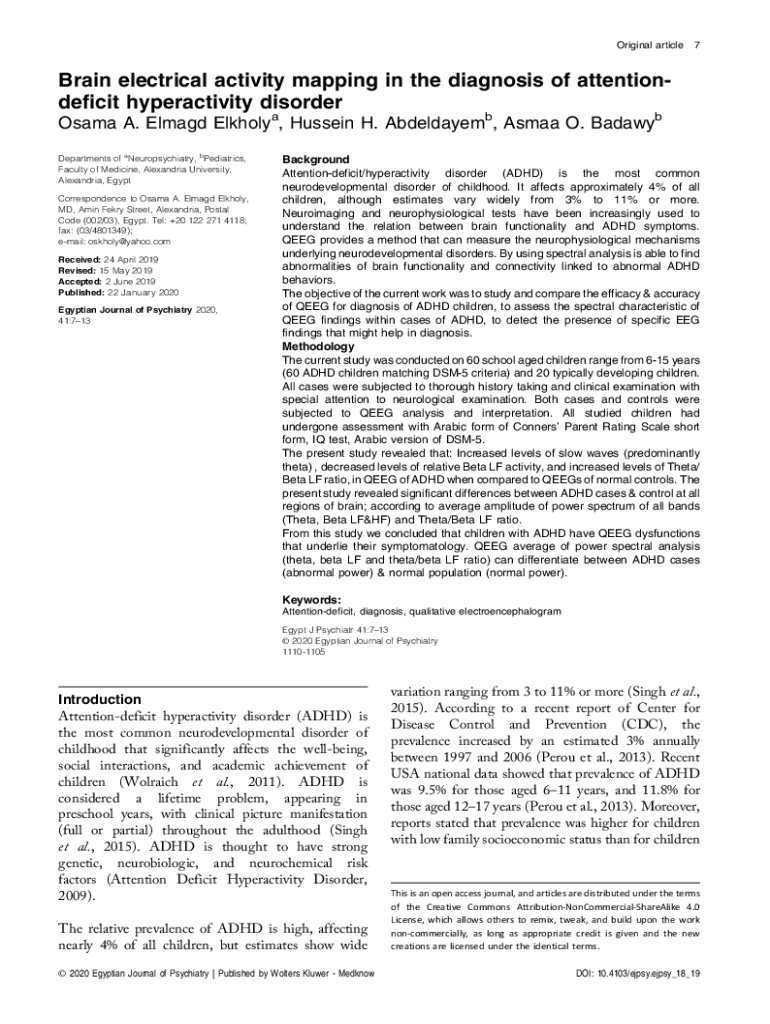 Original article 7

Brain electrical activity mapping in the diagnosis of attention-deficit hyperactivity disorder

Osama A. Elmagd Elkholy$^a$, Hussein H. Abdeldayem$^b$, Asmaa O. Badawy$^b$

Departments of $^a$Neuropsychiatry, $^b$Pediatrics, Faculty of Medicine, Alexandria University, Alexandria, Egypt

Correspondence to Osama A. Elmagd Elkholy, MD, Amin Fekry Street, Alexandria, Postal Code (00203), Egypt. Tel: +20 122 271 4118; fax: (03/4801349); e-mail: oskholy@yahoo.com

Received: 24 April 2019
Revised: 15 May 2019
Accepted: 2 June 2019
Published: 22 January 2020

Egyptian Journal of Psychiatry 2020, 41:7–13

Background
Attention-deficit/hyperactivity disorder (ADHD) is the most common neurodevelopmental disorder of childhood. It affects approximately 4% of all children, although estimates vary widely from 3% to 11% or more. Neuroimaging and neurophysiological tests have been increasingly used to understand the relation between brain functionality and ADHD symptoms. QEEG provides a method that can measure the neurophysiological mechanisms underlying neurodevelopmental disorders. By using spectral analysis is able to find abnormalities of brain functionality and connectivity linked to abnormal ADHD behaviors.
The objective of the current work was to study and compare the efficacy & accuracy of QEEG for diagnosis of ADHD children, to assess the spectral characteristic of QEEG findings within cases of ADHD, to detect the presence of specific EEG findings that might help in diagnosis.
Methodology
The current study was conducted on 60 school aged children range from 6-15 years (60 ADHD children matching DSM-5 criteria) and 20 typically developing children. All cases were subjected to thorough history taking and clinical examination with special attention to neurological examination. Both cases and controls were subjected to QEEG analysis and interpretation. All studied children had undergone assessment with Arabic form of Conners' Parent Rating Scale short form, IQ test, Arabic version of DSM-5.
The present study revealed that: Increased levels of slow waves (predominantly theta) , decreased levels of relative Beta LF activity, and increased levels of Theta/Beta LF ratio, in QEEG of ADHD when compared to QEEGs of normal controls. The present study revealed significant differences between ADHD cases & control at all regions of brain; according to average amplitude of power spectrum of all bands (Theta, Beta LF&HF) and Theta/Beta LF ratio.
From this study we concluded that children with ADHD have QEEG dysfunctions that underlie their symptomatology. QEEG average of power spectral analysis (theta, beta LF and theta/beta LF ratio) can differentiate between ADHD cases (abnormal power) & normal population (normal power).

Keywords:
Attention-deficit, diagnosis, qualitative electroencephalogram

Egypt J Psychiatr 41:7–13
© 2020 Egyptian Journal of Psychiatry
1110-1105

Introduction
Attention-deficit hyperactivity disorder (ADHD) is the most common neurodevelopmental disorder of childhood that significantly affects the well-being, social interactions, and academic achievement of children (Wolraich et al., 2011). ADHD is considered a lifetime problem, appearing in preschool years, with clinical picture manifestation (full or partial) throughout the adulthood (Singh et al., 2015). ADHD is thought to have strong genetic, neurobiologic, and neurochemical risk factors (Attention Deficit Hyperactivity Disorder, 2009).

The relative prevalence of ADHD is high, affecting nearly 4% of all children, but estimates show wide variation ranging from 3 to 11% or more (Singh et al., 2015). According to a recent report of Center for Disease Control and Prevention (CDC), the prevalence increased by an estimated 3% annually between 1997 and 2006 (Perou et al., 2013). Recent USA national data showed that prevalence of ADHD was 9.5% for those aged 6–11 years, and 11.8% for those aged 12–17 years (Perou et al., 2013). Moreover, reports stated that prevalence was higher for children with low family socioeconomic status than for children

This is an open access journal, and articles are distributed under the terms of the Creative Commons Attribution-NonCommercial-ShareAlike 4.0 License, which allows others to remix, tweak, and build upon the work non-commercially, as long as appropriate credit is given and the new creations are licensed under the identical terms.

© 2020 Egyptian Journal of Psychiatry | Published by Wolters Kluwer - Medknow

DOI: 10.4103/ejpsy.ejpsy_18_19